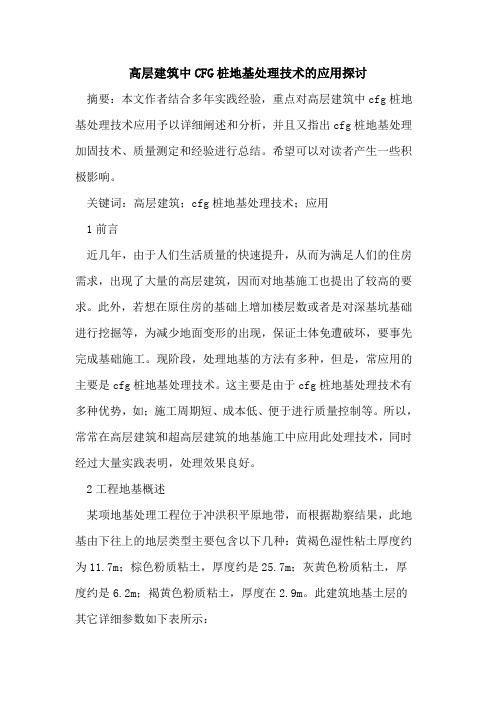 高层建筑中CFG桩地基处理技术的应用探讨

摘要：本文作者结合多年实践经验，重点对高层建筑中cfg桩地基处理技术应用予以详细阐述和分析，并且又指出cfg桩地基处理加固技术、质量测定和经验进行总结。希望可以对读者产生一些积极影响。

关键词：高层建筑；cfg桩地基处理技术；应用

1前言

近几年，由于人们生活质量的快速提升，从而为满足人们的住房需求，出现了大量的高层建筑，因而对地基施工也提出了较高的要求。此外，若想在原住房的基础上增加楼层数或者是对深基坑基础进行挖掘等，为减少地面变形的出现，保证土体免遭破坏，要事先完成基础施工。现阶段，处理地基的方法有多种，但是，常应用的主要是cfg桩地基处理技术。这主要是由于cfg桩地基处理技术有多种优势，如：施工周期短、成本低、便于进行质量控制等。所以，常常在高层建筑和超高层建筑的地基施工中应用此处理技术，同时经过大量实践表明，处理效果良好。

2工程地基概述

某项地基处理工程位于冲洪积平原地带，而根据勘察结果，此地基由下往上的地层类型主要包含以下几种：黄褐色湿性粘土厚度约为11.7m；棕色粉质粘土，厚度约是25.7m；灰黄色粉质粘土，厚度约是6.2m；褐黄色粉质粘土，厚度在2.9m。此建筑地基土层的其它详细参数如下表所示：